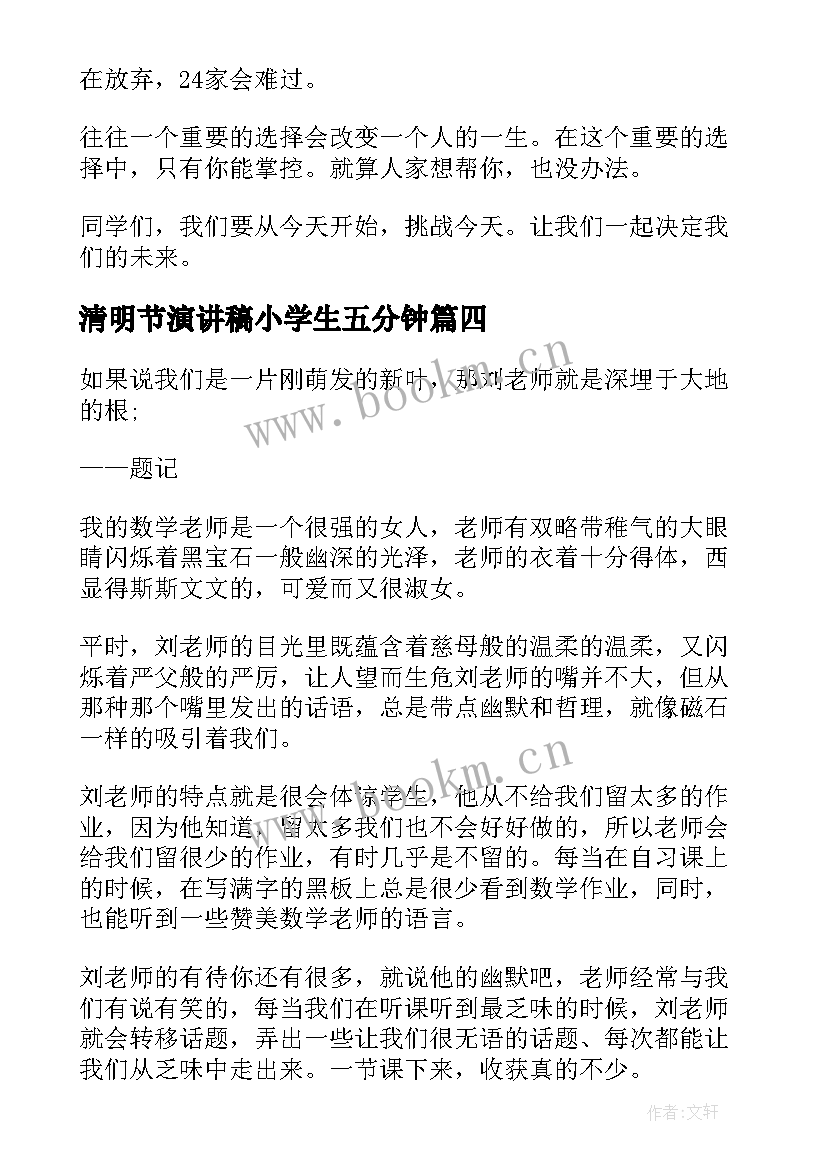 在放弃，24家会难过。

往往一个重要的选择会改变一个人的一生。在这个重要的选择中，只有你能掌控。就算人家想帮你，也没办法。

同学们，我们要从今天开始，挑战今天。让我们一起决定我们的未来。

清明节演讲稿小学生五分钟篇四

如果说我们是一片刚萌发的新叶，那刘老师就是深埋于大地的根;

——题记

我的数学老师是一个很强的女人，老师有双略带稚气的大眼睛闪烁着黑宝石一般幽深的光泽，老师的衣着十分得体，西显得斯斯文文的，可爱而又很淑女。

平时，刘老师的目光里既蕴含着慈母般的温柔的温柔，又闪烁着严父般的严厉，让人望而生危刘老师的嘴并不大，但从那种那个嘴里发出的话语，总是带点幽默和哲理，就像磁石一样的吸引着我们。

刘老师的特点就是很会体谅学生，他从不给我们留太多的作业，因为他知道，留太多我们也不会好好做的，所以老师会给我们留很少的作业，有时几乎是不留的。每当在自习课上的时候，在写满字的黑板上总是很少看到数学作业，同时，也能听到一些赞美数学老师的语言。

刘老师的有待你还有很多，就说他的幽默吧，老师经常与我们有说有笑的，每当我们在听课听到最乏味的时候，刘老师就会转移话题，弄出一些让我们很无语的话题、每次都能让我们从乏味中走出来。一节课下来，收获真的不少。

www.bookm.cn

www.bookm.cn

作者:文轩